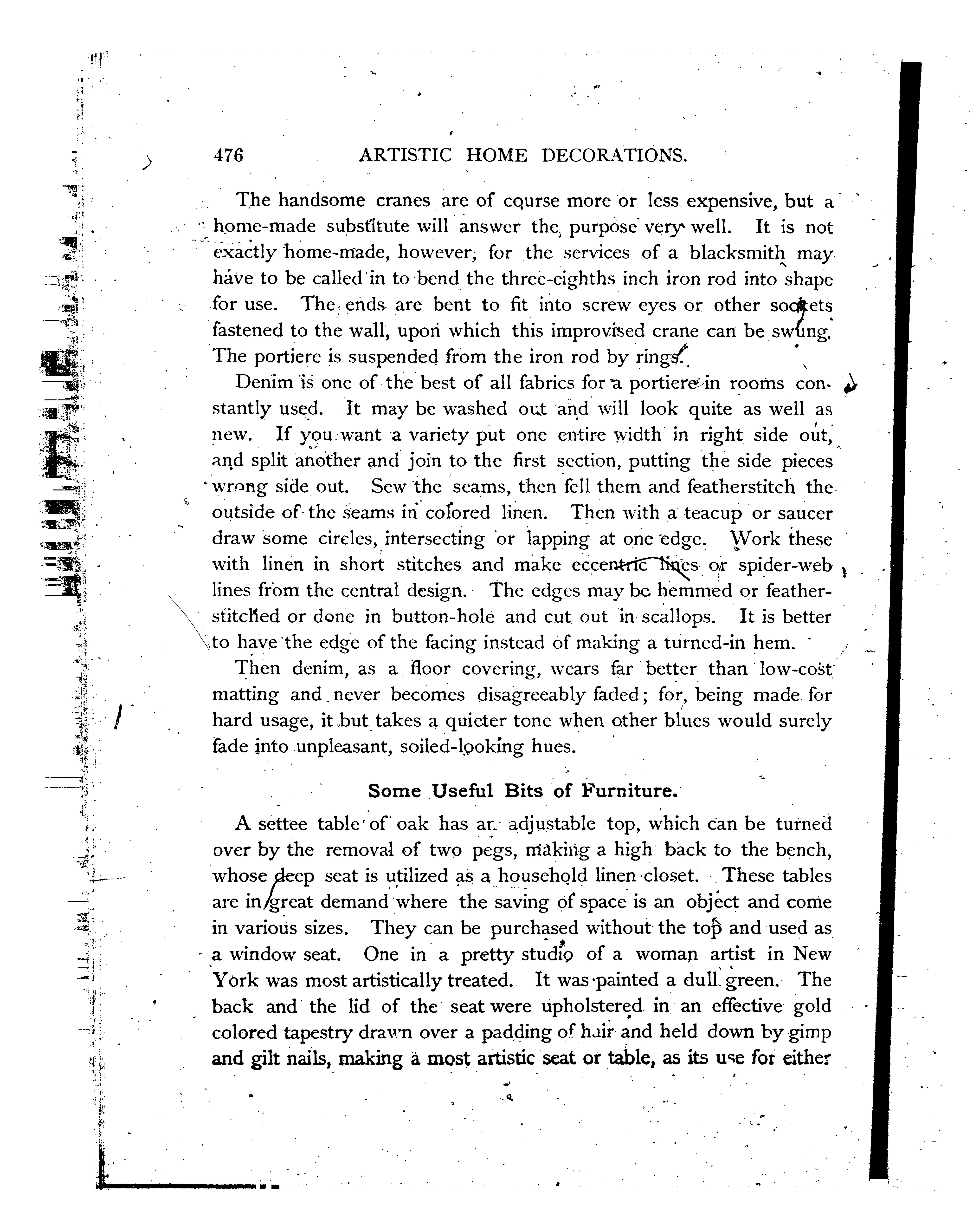 476 ARTISTIC HOME DECORATIONS.

The handsome cranes are of course more or less expensive, but a home-made substitute will answer the purpose very well. It is not exactly home-made, however, for the services of a blacksmith may have to be called in to bend the three-eighths inch iron rod into shape for use. The ends are bent to fit into screw eyes or other sockets fastened to the wall, upon which this improvised crane can be swung. The portiere is suspended from the iron rod by rings.

Denim is one of the best of all fabrics for a portiere in rooms constantly used. It may be washed out and will look quite as well as new. If you want a variety put one entire width in right side out, and split another and join to the first section, putting the side pieces wrong side out. Sew the seams, then fell them and featherstitch the outside of the seams in colored linen. Then with a teacup or saucer draw some circles, intersecting or lapping at one edge. Work these with linen in short stitches and make eccentric lines or spider-web lines from the central design. The edges may be hemmed or featherstitched or done in button-hole and cut out in scallops. It is better to have the edge of the facing instead of making a turned-in hem.

Then denim, as a floor covering, wears far better than low-cost matting and never becomes disagreeably faded; for, being made for hard usage, it but takes a quieter tone when other blues would surely fade into unpleasant, soiled-looking hues.

Some Useful Bits of Furniture.

A settee table of oak has an adjustable top, which can be turned over by the removal of two pegs, making a high back to the bench, whose deep seat is utilized as a household linen closet. These tables are in great demand where the saving of space is an object and come in various sizes. They can be purchased without the top and used as a window seat. One in a pretty studio of a woman artist in New York was most artistically treated. It was painted a dull green. The back and the lid of the seat were upholstered in an effective gold colored tapestry drawn over a padding of hair and held down by gimp and gilt nails, making a most artistic seat or table, as its use for either